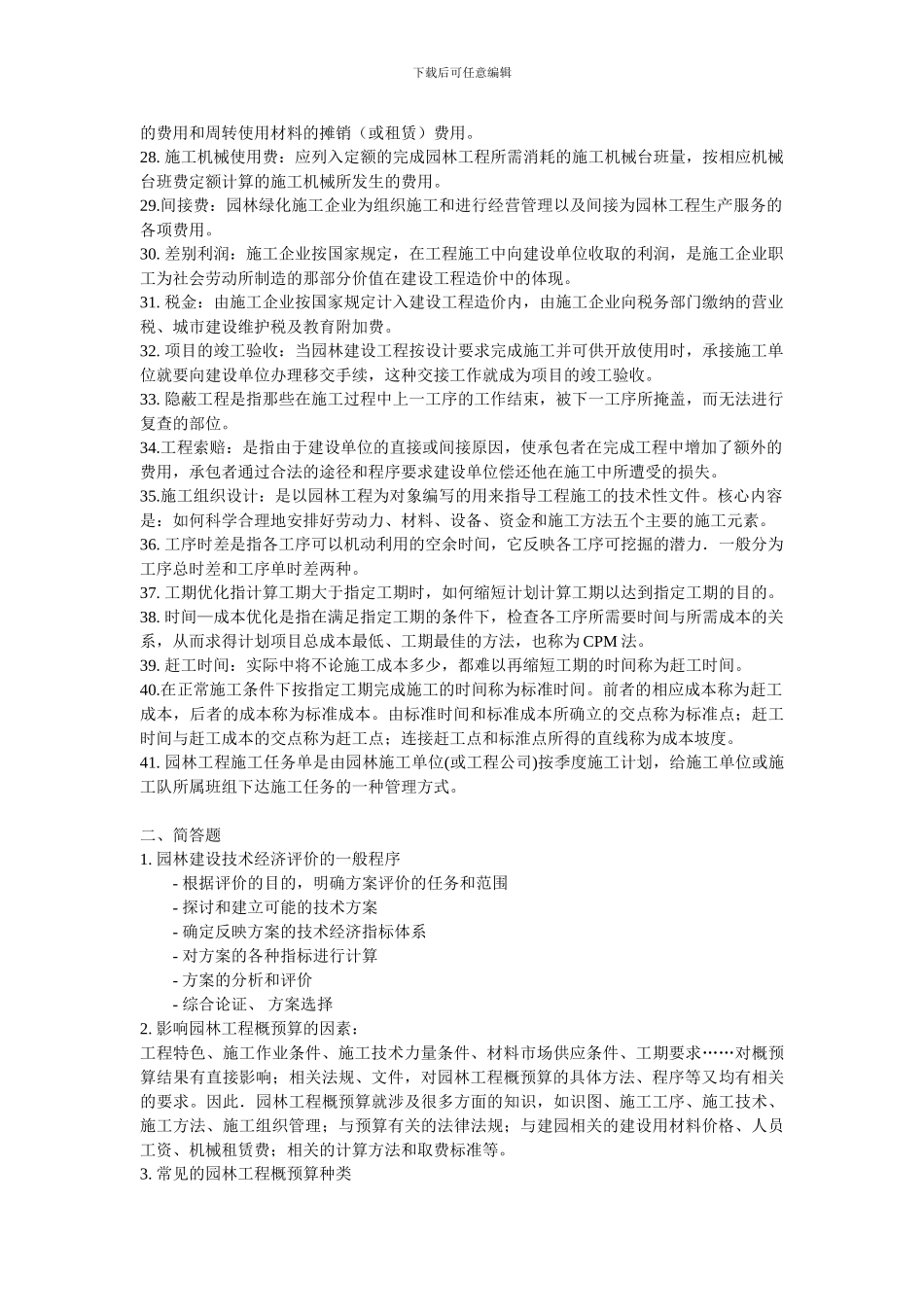 下载后可任意编辑

的费用和周转使用材料的摊销（或租赁）费用。
28. 施工机械使用费：应列入定额的完成园林工程所需消耗的施工机械台班量，按相应机械台班费定额计算的施工机械所发生的费用。
29.间接费：园林绿化施工企业为组织施工和进行经营管理以及间接为园林工程生产服务的各项费用。
30. 差别利润：施工企业按国家规定，在工程施工中向建设单位收取的利润，是施工企业职工为社会劳动所制造的那部分价值在建设工程造价中的体现。
31. 税金：由施工企业按国家规定计入建设工程造价内，由施工企业向税务部门缴纳的营业税、城市建设维护税及教育附加费。
32. 项目的竣工验收：当园林建设工程按设计要求完成施工并可供开放使用时，承接施工单位就要向建设单位办理移交手续，这种交接工作就成为项目的竣工验收。
33. 隐蔽工程是指那些在施工过程中上一工序的工作结束，被下一工序所掩盖，而无法进行复查的部位。
34.工程索赔：是指由于建设单位的直接或间接原因，使承包者在完成工程中增加了额外的费用，承包者通过合法的途径和程序要求建设单位偿还他在施工中所遭受的损失。
35.施工组织设计：是以园林工程为对象编写的用来指导工程施工的技术性文件。核心内容是：如何科学合理地安排好劳动力、材料、设备、资金和施工方法五个主要的施工元素。
36. 工序时差是指各工序可以机动利用的空余时间，它反映各工序可挖掘的潜力．一般分为工序总时差和工序单时差两种。
37. 工期优化指计算工期大于指定工期时，如何缩短计划计算工期以达到指定工期的目的。
38. 时间—成本优化是指在满足指定工期的条件下，检查各工序所需要时间与所需成本的关系，从而求得计划项目总成本最低、工期最佳的方法，也称为 CPM 法。
39. 赶工时间：实际中将不论施工成本多少，都难以再缩短工期的时间称为赶工时间。
40.在正常施工条件下按指定工期完成施工的时间称为标准时间。前者的相应成本称为赶工成本，后者的成本称为标准成本。由标准时间和标准成本所确立的交点称为标准点；赶工时间与赶工成本的交点称为赶工点；连接赶工点和标准点所得的直线称为成本坡度。
41. 园林工程施工任务单是由园林施工单位(或工程公司)按季度施工计划，给施工单位或施工队所属班组下达施工任务的一种管理方式。

二、简答题
1. 园林建设技术经济评价的一般程序
- 根据评价的目的，明确方案评价的任务和范围
- 探讨和建立可能的技术方案
- 确定反映方案的技术经济指标体系
- 对方案的各种指标进行计算
- 方案的分析和评价
- 综合论证、 方案选择
2. 影响园林工程概预算的因素：
工程特色、施工作业条件、施工技术力量条件、材料市场供应条件、工期要求……对概预算结果有直接影响；相关法规、文件，对园林工程概预算的具体方法、程序等又均有相关的要求。因此．园林工程概预算就涉及很多方面的知识，如识图、施工工序、施工技术、施工方法、施工组织管理；与预算有关的法律法规；与建园相关的建设用材料价格、人员工资、机械租赁费；相关的计算方法和取费标准等。
3. 常见的园林工程概预算种类